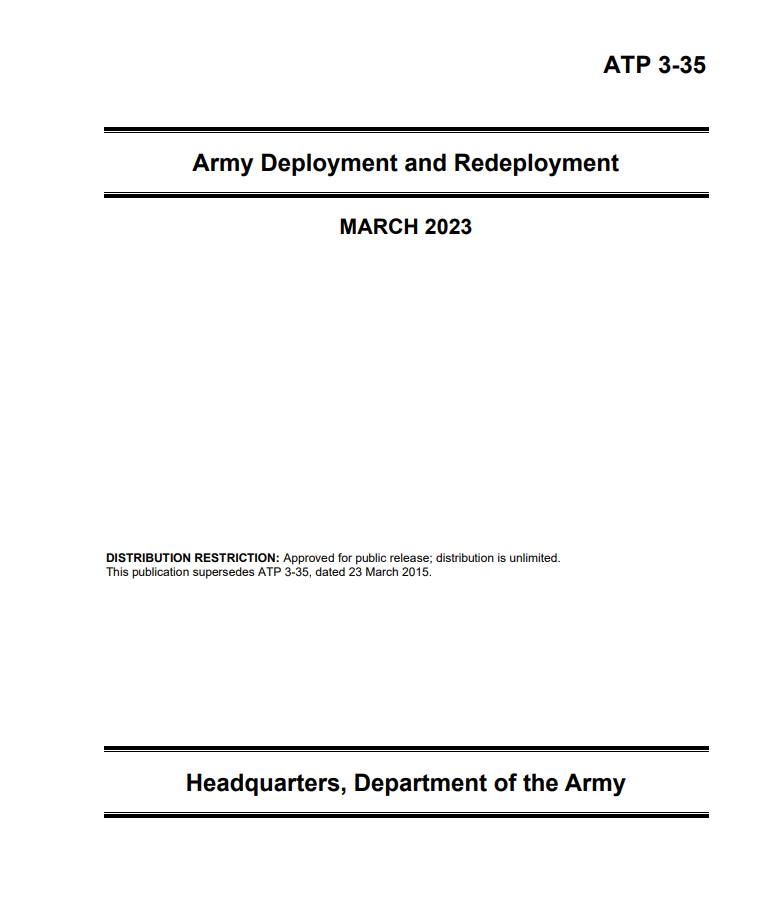 ATP 3-35

Army Deployment and Redeployment

MARCH 2023

DISTRIBUTION RESTRICTION: Approved for public release; distribution is unlimited.
This publication supersedes ATP 3-35, dated 23 March 2015.

Headquarters, Department of the Army